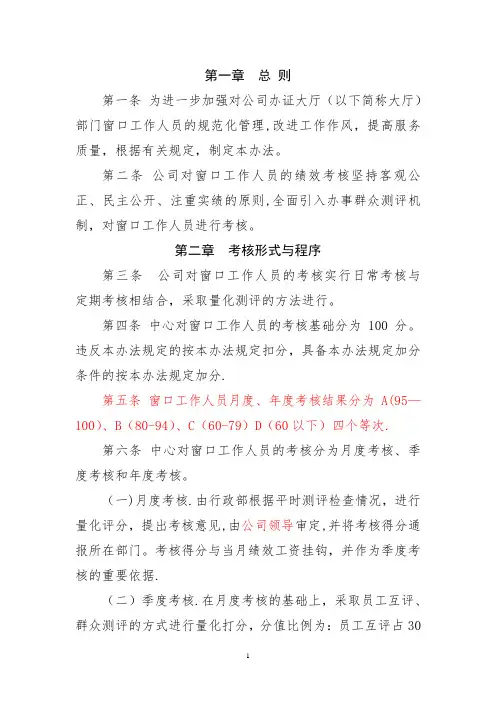 第一章　总 则

第一条 为进一步加强对公司办证大厅（以下简称大厅）部门窗口工作人员的规范化管理，改进工作作风，提高服务质量，根据有关规定，制定本办法。

第二条 公司对窗口工作人员的绩效考核坚持客观公正、民主公开、注重实绩的原则，全面引入办事群众测评机制，对窗口工作人员进行考核。

第二章　考核形式与程序

第三条　公司对窗口工作人员的考核实行日常考核与定期考核相结合，采取量化测评的方法进行。

第四条 中心对窗口工作人员的考核基础分为 100 分。违反本办法规定的按本办法规定扣分，具备本办法规定加分条件的按本办法规定加分.

第五条 窗口工作人员月度、年度考核结果分为 A(95—100)、B（80-94）、C（60-79）D（60 以下）四个等次.

第六条 中心对窗口工作人员的考核分为月度考核、季度考核和年度考核。

（一)月度考核.由行政部根据平时测评检查情况，进行量化评分，提出考核意见，由公司领导审定，并将考核得分通报所在部门。考核得分与当月绩效工资挂钩，并作为季度考核的重要依据.

（二）季度考核.在月度考核的基础上，采取员工互评、群众测评的方式进行量化打分，分值比例为：员工互评占 30

1